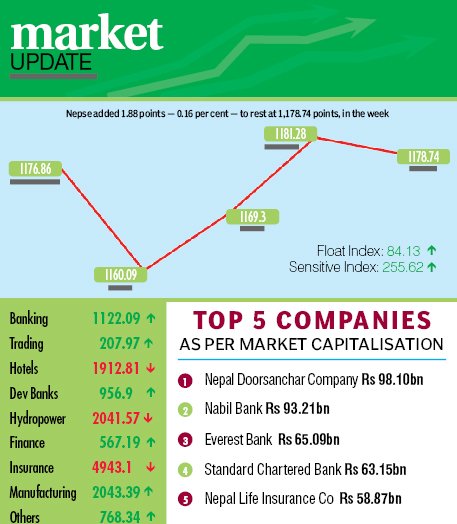 market
UPDATE

Nepse added 1.88 points — 0.16 per cent — to rest at 1,178.74 points, in the week

1176.86
1160.09
1169.3
1181.28
1178.74

Float Index: 84.13 ↑
Sensitive Index: 255.62 ↑

| | |
|---|---|
| Banking | 1122.09 ↑ |
| Trading | 207.97 ↑ |
| Hotels | 1912.81 ↓ |
| Dev Banks | 956.9 ↑ |
| Hydropower | 2041.57 ↓ |
| Finance | 567.19 ↑ |
| Insurance | 4943.1 ↓ |
| Manufacturing | 2043.39 ↑ |
| Others | 768.34 ↑ |

TOP 5 COMPANIES
AS PER MARKET CAPITALISATION

1 Nepal Doorsanchar Company Rs 98.10bn
2 Nabil Bank Rs 93.21bn
3 Everest Bank Rs 65.09bn
4 Standard Chartered Bank Rs 63.15bn
5 Nepal Life Insurance Co Rs 58.87bn